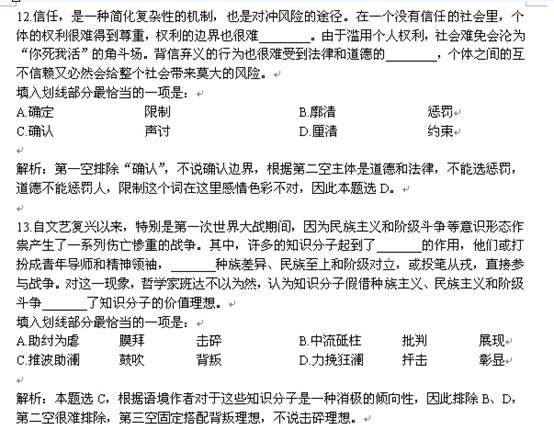 12.信任，是一种简化复杂性的机制，也是对冲风险的途径。在一个没有信任的社会里，个体的权利很难得到尊重，权利的边界也很难________。由于滥用个人权利，社会难免会沦为“你死我活”的角斗场。背信弃义的行为也很难受到法律和道德的________，个体之间的互不信赖又必然会给整个社会带来莫大的风险。

填入划线部分最恰当的一项是：

A.确定　　限制　　B.廓清　　惩罚

C.确认　　声讨　　D.厘清　　约束

解析：第一空排除“确认”，不说确认边界，根据第二空主体是道德和法律，不能选惩罚，道德不能惩罚人，限制这个词在这里感情色彩不对，因此本题选 D。

13.自文艺复兴以来，特别是第一次世界大战期间，因为民族主义和阶级斗争等意识形态作祟产生了一系列伤亡惨重的战争。其中，许多的知识分子起到了_______的作用，他们或打扮成青年导师和精神领袖，_______种族差异、民族至上和阶级对立，或投笔从戎，直接参与战争。对这一现象，哲学家班达不以为然，认为知识分子假借种族主义、民族主义和阶级斗争_______了知识分子的价值理想。

填入划线部分最恰当的一项是：

A.助纣为虐　　膜拜　　击碎　　B.中流砥柱　　批判　　展现

C.推波助澜　　鼓吹　　背叛　　D.力挽狂澜　　抨击　　彰显

解析：本题选 C，根据语境作者对于这些知识分子是一种消极的倾向性，因此排除 B、D，第二空很难排除，第三空固定搭配背叛理想，不说击碎理想。